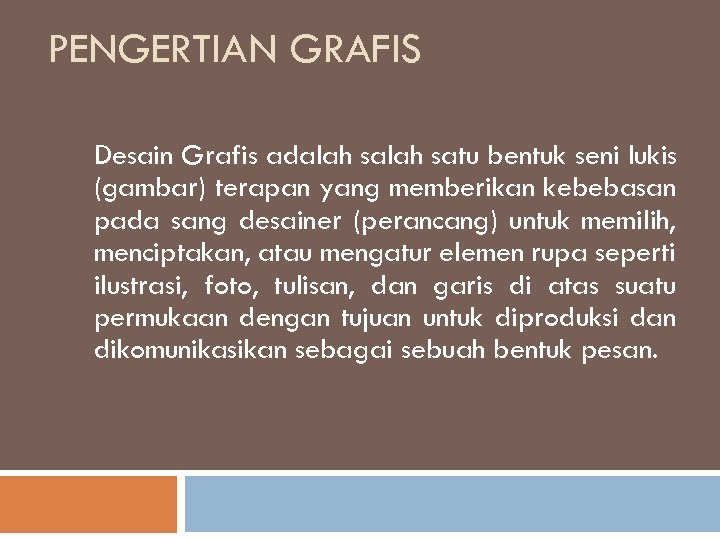 PENGERTIAN GRAFIS

Desain Grafis adalah salah satu bentuk seni lukis (gambar) terapan yang memberikan kebebasan pada sang desainer (perancang) untuk memilih, menciptakan, atau mengatur elemen rupa seperti ilustrasi, foto, tulisan, dan garis di atas suatu permukaan dengan tujuan untuk diproduksi dan dikomunikasikan sebagai sebuah bentuk pesan.